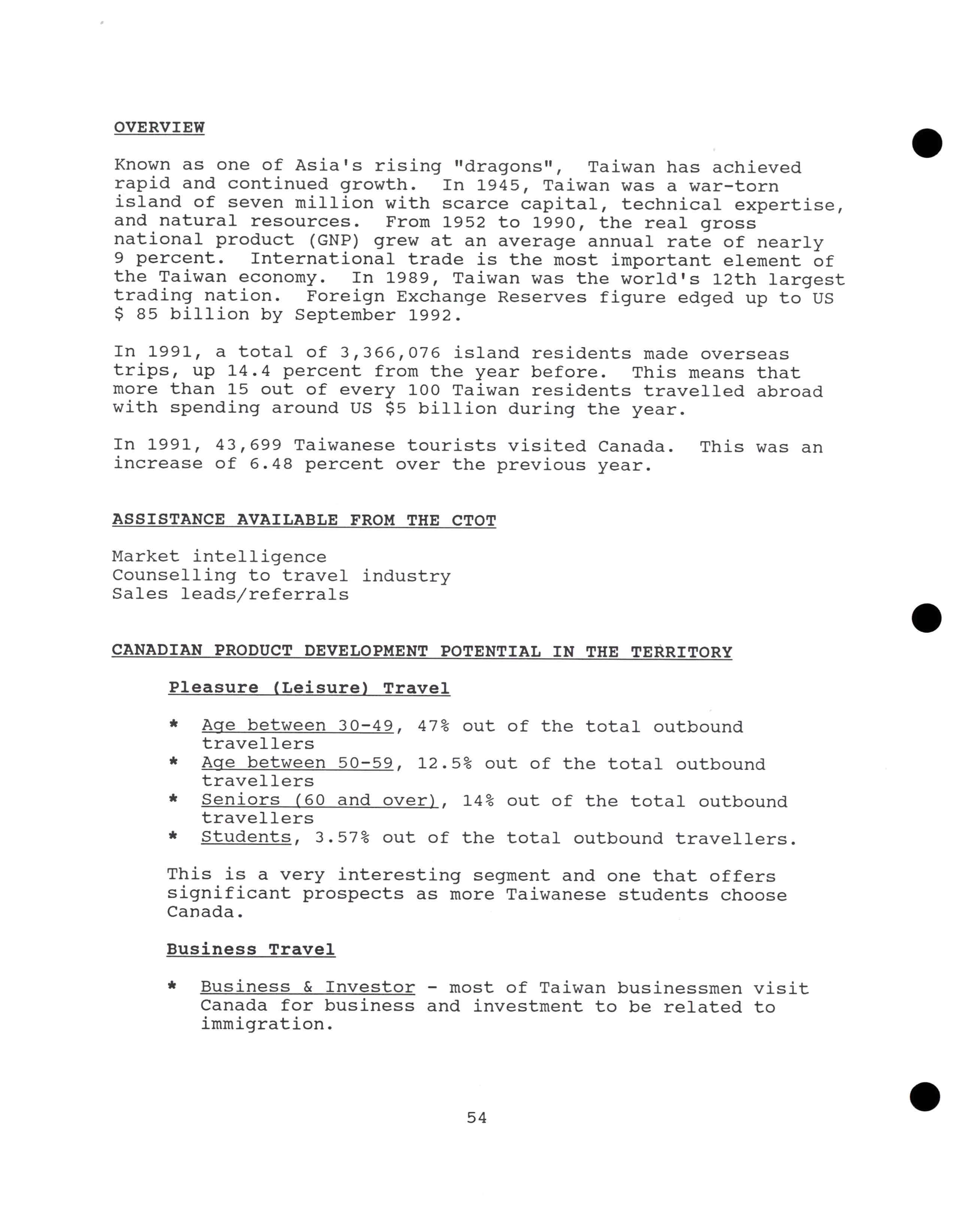 OVERVIEW

Known as one of Asia's rising "dragons", Taiwan has achieved rapid and continued growth. In 1945, Taiwan was a war-torn island of seven million with scarce capital, technical expertise, and natural resources. From 1952 to 1990, the real gross national product (GNP) grew at an average annual rate of nearly 9 percent. International trade is the most important element of the Taiwan economy. In 1989, Taiwan was the world's 12th largest trading nation. Foreign Exchange Reserves figure edged up to US $ 85 billion by September 1992.

In 1991, a total of 3,366,076 island residents made overseas trips, up 14.4 percent from the year before. This means that more than 15 out of every 100 Taiwan residents travelled abroad with spending around US $5 billion during the year.

In 1991, 43,699 Taiwanese tourists visited Canada. This was an increase of 6.48 percent over the previous year.

ASSISTANCE AVAILABLE FROM THE CTOT

Market intelligence
Counselling to travel industry
Sales leads/referrals

CANADIAN PRODUCT DEVELOPMENT POTENTIAL IN THE TERRITORY

Pleasure (Leisure) Travel

* Age between 30-49, 47% out of the total outbound travellers
* Age between 50-59, 12.5% out of the total outbound travellers
* Seniors (60 and over), 14% out of the total outbound travellers
* Students, 3.57% out of the total outbound travellers.

This is a very interesting segment and one that offers significant prospects as more Taiwanese students choose Canada.

Business Travel

* Business & Investor - most of Taiwan businessmen visit Canada for business and investment to be related to immigration.

54